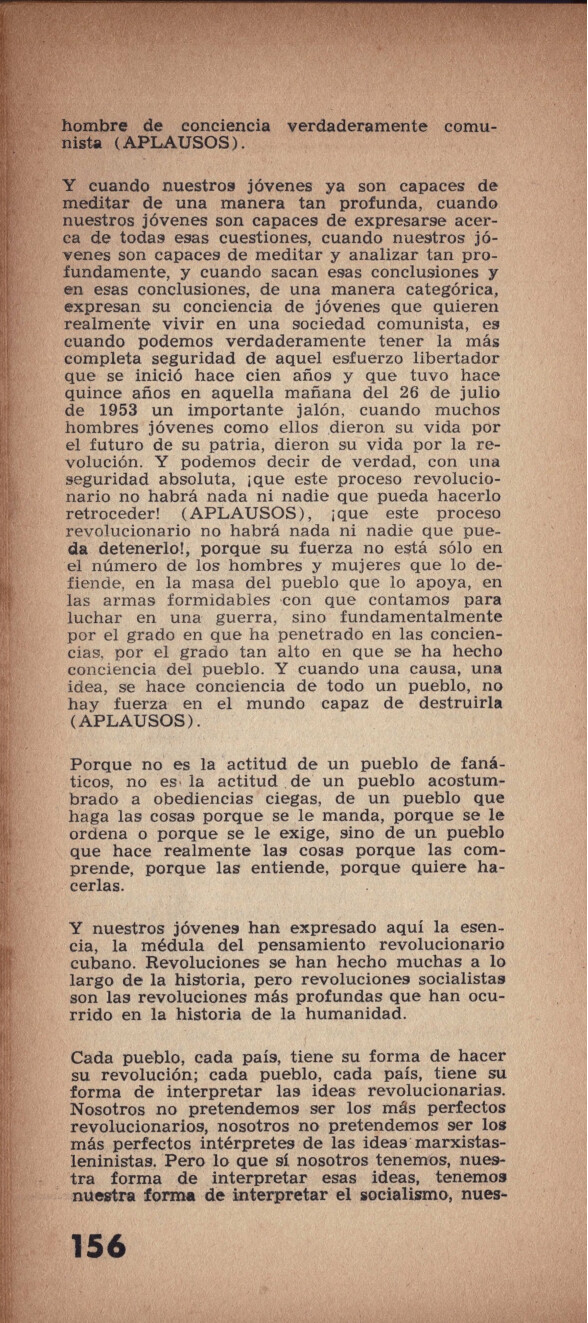 hombre de conciencia verdaderamente comunista (APLAUSOS).

Y cuando nuestros jóvenes ya son capaces de meditar de una manera tan profunda, cuando nuestros jóvenes son capaces de expresarse acerca de todas esas cuestiones, cuando nuestros jóvenes son capaces de meditar y analizar tan profundamente, y cuando sacan esas conclusiones y en esas conclusiones, de una manera categórica, expresan su conciencia de jóvenes que quieren realmente vivir en una sociedad comunista, es cuando podemos verdaderamente tener la más completa seguridad de aquel esfuerzo libertador que se inició hace cien años y que tuvo hace quince años en aquella mañana del 26 de julio de 1953 un importante jalón, cuando muchos hombres jóvenes como ellos dieron su vida por el futuro de su patria, dieron su vida por la revolución. Y podemos decir de verdad, con una seguridad absoluta, ¡que este proceso revolucionario no habrá nada ni nadie que pueda hacerlo retroceder! (APLAUSOS), ¡que este proceso revolucionario no habrá nada ni nadie que pueda detenerlo!, porque su fuerza no está sólo en el número de los hombres y mujeres que lo defiende, en la masa del pueblo que lo apoya, en las armas formidables con que contamos para luchar en una guerra, sino fundamentalmente por el grado en que ha penetrado en las conciencias, por el grado tan alto en que se ha hecho conciencia del pueblo. Y cuando una causa, una idea, se hace conciencia de todo un pueblo, no hay fuerza en el mundo capaz de destruirla (APLAUSOS).

Porque no es la actitud de un pueblo de fanáticos, no es la actitud de un pueblo acostumbrado a obediencias ciegas, de un pueblo que haga las cosas porque se le manda, porque se le ordena o porque se le exige, sino de un pueblo que hace realmente las cosas porque las comprende, porque las entiende, porque quiere hacerlas.

Y nuestros jóvenes han expresado aquí la esencia, la médula del pensamiento revolucionario cubano. Revoluciones se han hecho muchas a lo largo de la historia, pero revoluciones socialistas son las revoluciones más profundas que han ocurrido en la historia de la humanidad.

Cada pueblo, cada país, tiene su forma de hacer su revolución; cada pueblo, cada país, tiene su forma de interpretar las ideas revolucionarias. Nosotros no pretendemos ser los más perfectos revolucionarios, nosotros no pretendemos ser los más perfectos intérpretes de las ideas marxistas-leninistas. Pero lo que sí nosotros tenemos, nuestra forma de interpretar esas ideas, tenemos nuestra forma de interpretar el socialismo, nues-

156